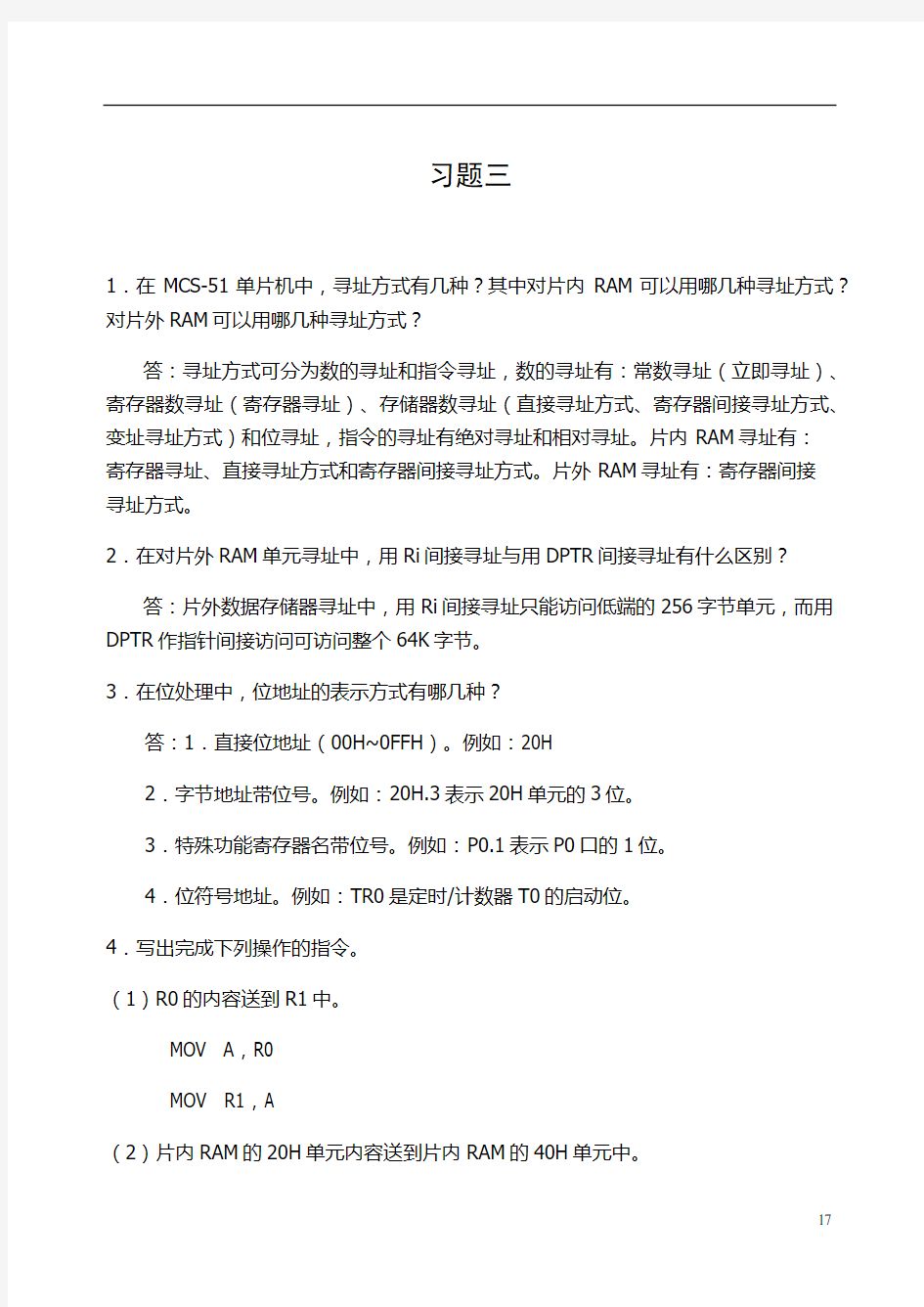 习题三

1．在 MCS-51 单片机中，寻址方式有几种？其中对片内 RAM 可以用哪几种寻址方式？对片外 RAM 可以用哪几种寻址方式？

答：寻址方式可分为数的寻址和指令寻址，数的寻址有：常数寻址（立即寻址）、寄存器数寻址（寄存器寻址）、存储器数寻址（直接寻址方式、寄存器间接寻址方式、变址寻址方式）和位寻址，指令的寻址有绝对寻址和相对寻址。片内 RAM 寻址有：寄存器寻址、直接寻址方式和寄存器间接寻址方式。片外 RAM 寻址有：寄存器间接寻址方式。

2．在对片外 RAM 单元寻址中，用 Ri 间接寻址与用 DPTR 间接寻址有什么区别？

答：片外数据存储器寻址中，用 Ri 间接寻址只能访问低端的 256 字节单元，而用 DPTR 作指针间接访问可访问整个 64K 字节。

3．在位处理中，位地址的表示方式有哪几种？

答：1．直接位地址（00H~0FFH）。例如：20H

2．字节地址带位号。例如：20H.3 表示 20H 单元的 3 位。

3．特殊功能寄存器名带位号。例如：P0.1 表示 P0 口的 1 位。

4．位符号地址。例如：TR0 是定时/计数器 T0 的启动位。

4．写出完成下列操作的指令。

（1）R0 的内容送到 R1 中。

MOV A，R0

MOV R1，A

（2）片内 RAM 的 20H 单元内容送到片内 RAM 的 40H 单元中。

17